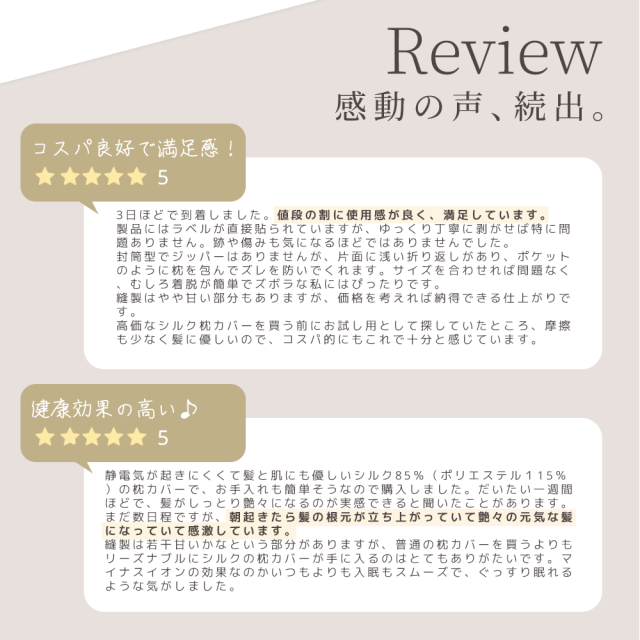 Review
感動の声、続出。

コスパ良好で満足感！
★★★★★ 5

3日ほどで到着しました。値段の割に使用感が良く、満足しています。
製品にはラベルが直接貼られていますが、ゆっくり丁寧に剥がせば特に問題ありません。跡や傷みも気になるほどではありませんでした。
封筒型でジッパーはありませんが、片面に浅い折り返しがあり、ポケットのように枕を包んでズレを防いでくれます。サイズを合わせれば問題なく、むしろ着脱が簡単でズボラな私にはぴったりです。
縫製はやや甘い部分もありますが、価格を考えれば納得できる仕上がりです。
高価なシルク枕カバーを買う前にお試し用として探していたところ、摩擦も少なく髪に優しいので、コスパ的にもこれで十分と感じています。

健康効果の高い♪
★★★★★ 5

静電気が起きにくくて髪と肌にも優しいシルク85％（ポリエステル１１５％）の枕カバーで、お手入れも簡単そうなので購入しました。だいたい一週間ほどで、髪がしっとり艶々になるのが実感できると聞いたことがあります。まだ数日程ですが、朝起きたら髪の根元が立ち上がっていて艶々の元気な髪になっていて感激しています。
縫製は若干甘いかなという部分がありますが、普通の枕カバーを買うよりもリーズナブルにシルクの枕カバーが手に入るのはとてもありがたいです。マイナスイオンの効果なのかいつもよりも入眠もスムーズで、ぐっすり眠れるような気がしました。